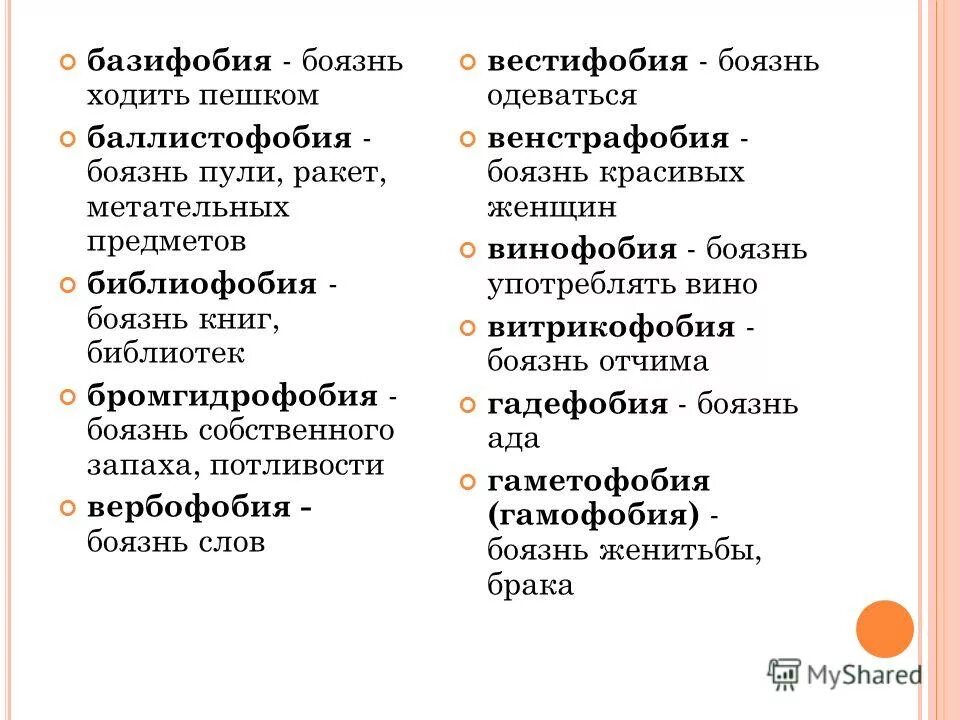 базифобия - боязнь ходить пешком

баллистофобия - боязнь пули, ракет, метательных предметов

библиофобия - боязнь книг, библиотек

бромгидрофобия - боязнь собственного запаха, потливости

вербофобия - боязнь слов

вестифобия - боязнь одеваться

венстрафобия - боязнь красивых женщин

винофобия - боязнь употреблять вино

витрикофобия - боязнь отчима

гадефобия - боязнь ада

гаметофобия (гамофобия) - боязнь женитьбы, брака

MyShared